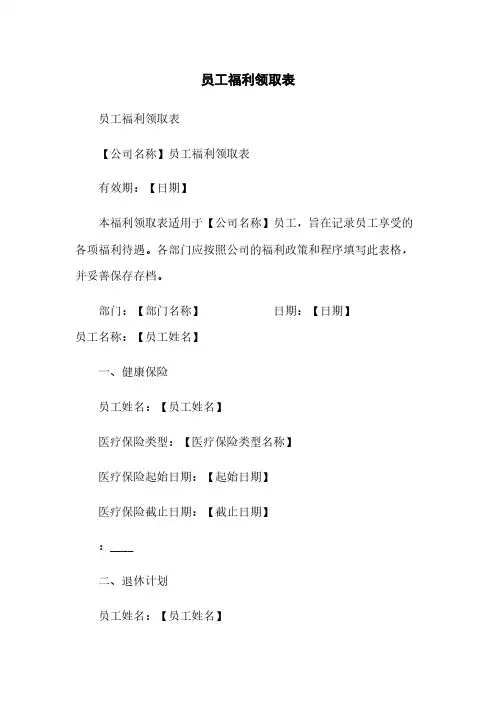 员工福利领取表

员工福利领取表

【公司名称】员工福利领取表

有效期：【日期】

本福利领取表适用于【公司名称】员工，旨在记录员工享受的各项福利待遇。各部门应按照公司的福利政策和程序填写此表格，并妥善保存存档。

部门：【部门名称】 日期：【日期】
员工名称：【员工姓名】

一、健康保险

员工姓名：【员工姓名】

医疗保险类型：【医疗保险类型名称】

医疗保险起始日期：【起始日期】

医疗保险截止日期：【截止日期】

：____

二、退休计划

员工姓名：【员工姓名】